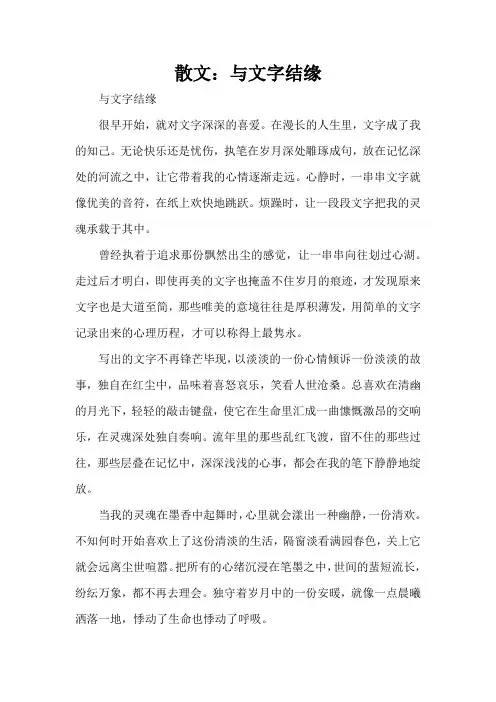 散文：与文字结缘

与文字结缘

很早开始，就对文字深深的喜爱。在漫长的人生里，文字成了我的知己。无论快乐还是忧伤，执笔在岁月深处雕琢成句，放在记忆深处的河流之中，让它带着我的心情逐渐走远。心静时，一串串文字就像优美的音符，在纸上欢快地跳跃。烦躁时，让一段段文字把我的灵魂承载于其中。

曾经执着于追求那份飘然出尘的感觉，让一串串向往划过心湖。走过后才明白，即使再美的文字也掩盖不住岁月的痕迹，才发现原来文字也是大道至简，那些唯美的意境往往是厚积薄发，用简单的文字记录出来的心理历程，才可以称得上最隽永。

写出的文字不再锋芒毕现，以淡淡的一份心情倾诉一份淡淡的故事，独自在红尘中，品味着喜怒哀乐，笑看人世沧桑。总喜欢在清幽的月光下，轻轻的敲击键盘，使它在生命里汇成一曲慷慨激昂的交响乐，在灵魂深处独自奏响。流年里的那些乱红飞渡，留不住的那些过往，那些层叠在记忆中，深深浅浅的心事，都会在我的笔下静静地绽放。

当我的灵魂在墨香中起舞时，心里就会漾出一种幽静，一份清欢。不知何时开始喜欢上了这份清淡的生活，隔窗淡看满园春色，关上它就会远离尘世喧嚣。把所有的心绪沉浸在笔墨之中，世间的蜚短流长，纷纭万象，都不再去理会。独守着岁月中的一份安暖，就像一点晨曦洒落一地，悸动了生命也悸动了呼吸。